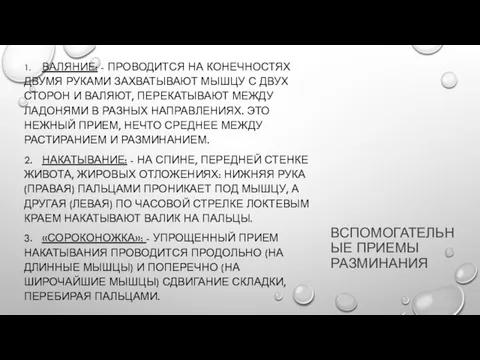 1. ВАЛЯНИЕ: - ПРОВОДИТСЯ НА КОНЕЧНОСТЯХ ДВУМЯ РУКАМИ ЗАХВАТЫВАЮТ МЫШЦУ С ДВУХ СТОРОН И ВАЛЯЮТ, ПЕРЕКАТЫВАЮТ МЕЖДУ ЛАДОНЯМИ В РАЗНЫХ НАПРАВЛЕНИЯХ. ЭТО НЕЖНЫЙ ПРИЕМ, НЕЧТО СРЕДНЕЕ МЕЖДУ РАСТИРАНИЕМ И РАЗМИНАНИЕМ.

2. НАКАТЫВАНИЕ: - НА СПИНЕ, ПЕРЕДНЕЙ СТЕНКЕ ЖИВОТА, ЖИРОВЫХ ОТЛОЖЕНИЯХ: НИЖНЯЯ РУКА (ПРАВАЯ) ПАЛЬЦАМИ ПРОНИКАЕТ ПОД МЫШЦУ, А ДРУГАЯ (ЛЕВАЯ) ПО ЧАСОВОЙ СТРЕЛКЕ ЛОКТЕВЫМ КРАЕМ НАКАТЫВАЮТ ВАЛИК НА ПАЛЬЦЫ.

3. «СОРОКОНОЖКА»: - УПРОЩЕННЫЙ ПРИЕМ НАКАТЫВАНИЯ ПРОВОДИТСЯ ПРОДОЛЬНО (НА ДЛИННЫЕ МЫШЦЫ) И ПОПЕРЕЧНО (НА ШИРОЧАЙШИЕ МЫШЦЫ) СДВИГАНИЕ СКЛАДКИ, ПЕРЕБИРАЯ ПАЛЬЦАМИ.

ВСПОМОГАТЕЛЬНЫЕ ПРИЕМЫ РАЗМИНАНИЯ